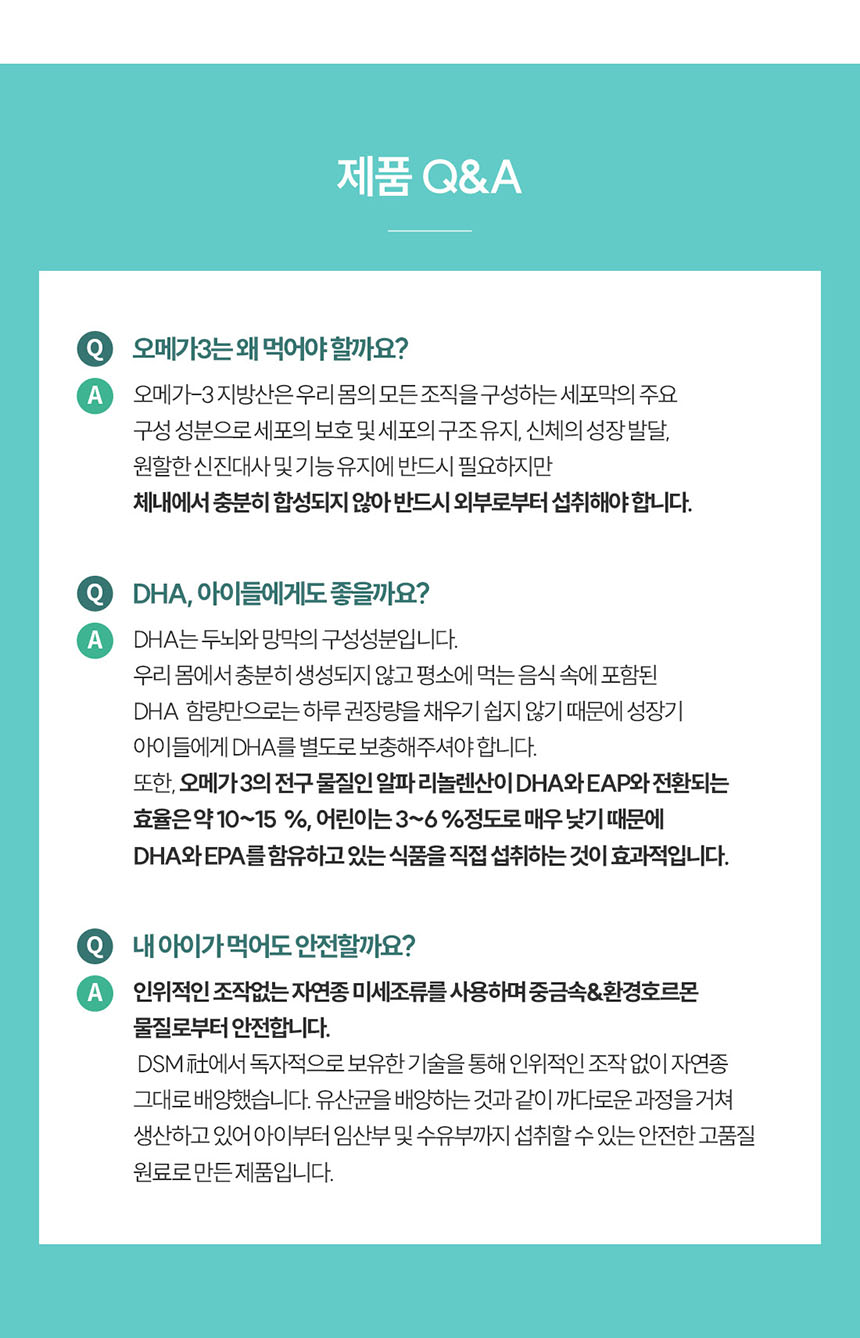 제품 Q&A

Q 오메가3는 왜 먹어야 할까요?

A 오메가-3 지방산은 우리 몸의 모든 조직을 구성하는 세포막의 주요 구성 성분으로 세포의 보호 및 세포의 구조 유지, 신체의 성장 발달, 원할한 신진대사 및 기능 유지에 반드시 필요하지만 체내에서 충분히 합성되지 않아 반드시 외부로부터 섭취해야 합니다.

Q DHA, 아이들에게도 좋을까요?

A DHA는 두뇌와 망막의 구성성분입니다.
우리 몸에서 충분히 생성되지 않고 평소에 먹는 음식 속에 포함된 DHA 함량만으로는 하루 권장량을 채우기 쉽지 않기 때문에 성장기 아이들에게 DHA를 별도로 보충해주셔야 합니다.
또한, 오메가 3의 전구 물질인 알파 리놀렌산이 DHA와 EAP와 전환되는 효율은 약 10~15 %, 어린이는 3~6 %정도로 매우 낮기 때문에 DHA와 EPA를 함유하고 있는 식품을 직접 섭취하는 것이 효과적입니다.

Q 내 아이가 먹어도 안전할까요?

A 인위적인 조작없는 자연종 미세조류를 사용하며 중금속&환경호르몬 물질로부터 안전합니다.
DSM 社에서 독자적으로 보유한 기술을 통해 인위적인 조작 없이 자연종 그대로 배양했습니다. 유산균을 배양하는 것과 같이 까다로운 과정을 거쳐 생산하고 있어 아이부터 임산부 및 수유부까지 섭취할 수 있는 안전한 고품질 원료로 만든 제품입니다.